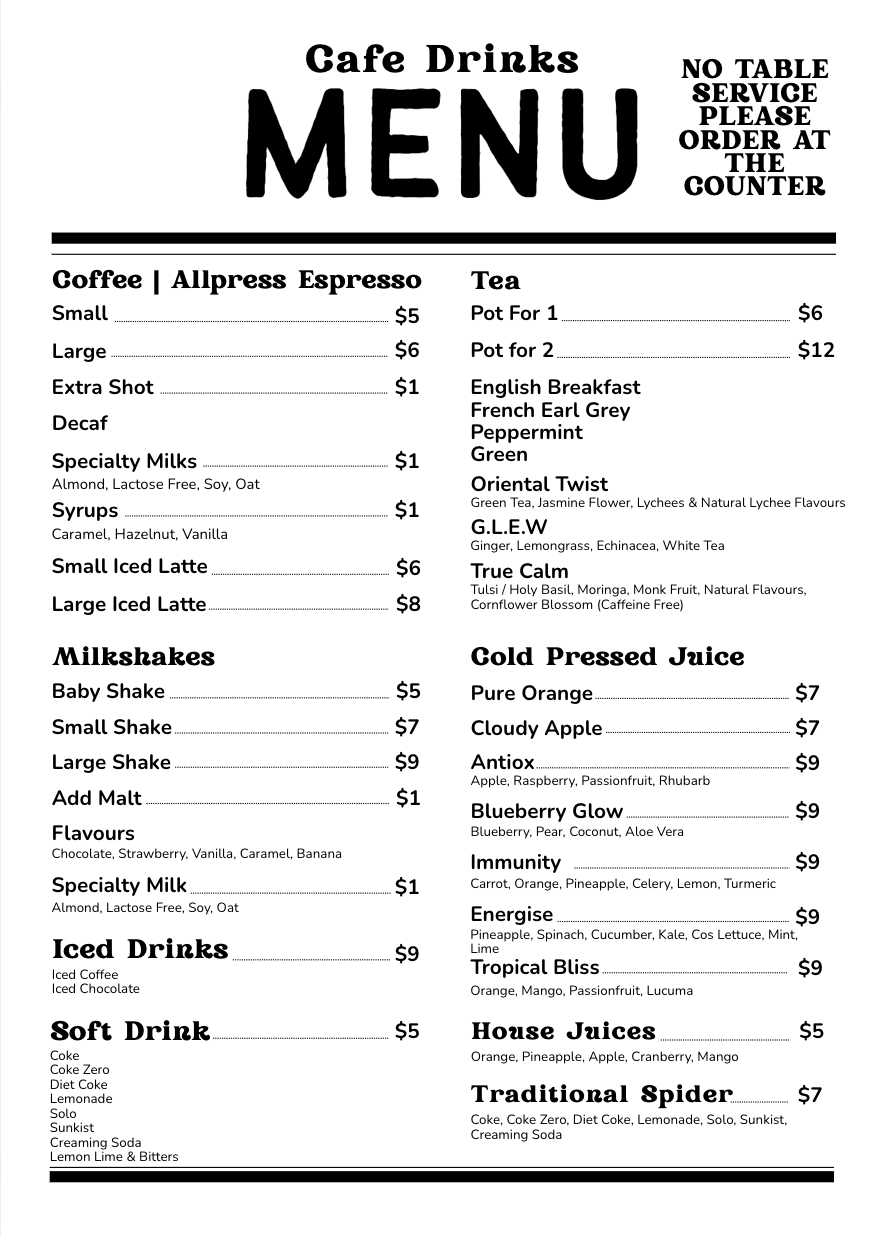 Cafe Drinks
MENU

NO TABLE SERVICE PLEASE ORDER AT THE COUNTER

Coffee | Allpress Espresso
Small $5
Large $6
Extra Shot $1
Decaf
Specialty Milks $1
Almond, Lactose Free, Soy, Oat
Syrups $1
Caramel, Hazelnut, Vanilla
Small Iced Latte $6
Large Iced Latte $8

Milkshakes
Baby Shake $5
Small Shake $7
Large Shake $9
Add Malt $1
Flavours
Chocolate, Strawberry, Vanilla, Caramel, Banana
Specialty Milk $1
Almond, Lactose Free, Soy, Oat

Iced Drinks $9
Iced Coffee
Iced Chocolate

Soft Drink $5
Coke
Coke Zero
Diet Coke
Lemonade
Solo
Sunkist
Creaming Soda
Lemon Lime & Bitters

Tea
Pot For 1 $6
Pot for 2 $12
English Breakfast
French Earl Grey
Peppermint
Green
Oriental Twist
Green Tea, Jasmine Flower, Lychees & Natural Lychee Flavours
G.L.E.W
Ginger, Lemongrass, Echinacea, White Tea
True Calm
Tulsi / Holy Basil, Moringa, Monk Fruit, Natural Flavours, Cornflower Blossom (Caffeine Free)

Cold Pressed Juice
Pure Orange $7
Cloudy Apple $7
Antiox $9
Apple, Raspberry, Passionfruit, Rhubarb
Blueberry Glow $9
Blueberry, Pear, Coconut, Aloe Vera
Immunity $9
Carrot, Orange, Pineapple, Celery, Lemon, Turmeric
Energise $9
Pineapple, Spinach, Cucumber, Kale, Cos Lettuce, Mint, Lime
Tropical Bliss $9
Orange, Mango, Passionfruit, Lucuma

House Juices $5
Orange, Pineapple, Apple, Cranberry, Mango

Traditional Spider $7
Coke, Coke Zero, Diet Coke, Lemonade, Solo, Sunkist, Creaming Soda